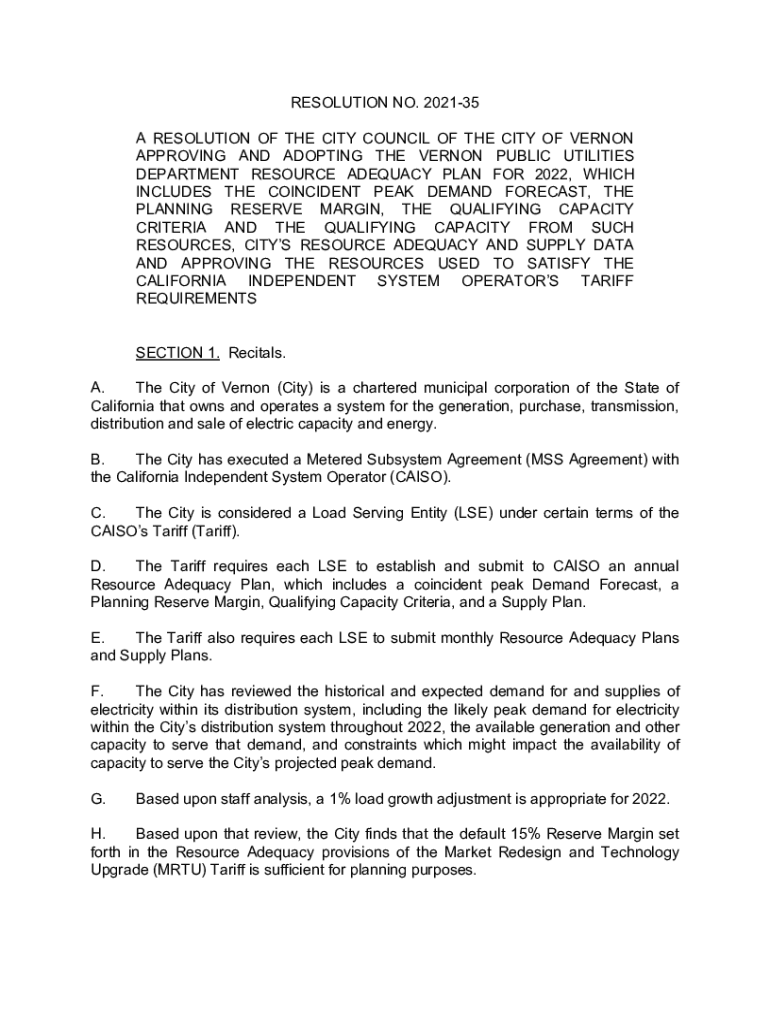 RESOLUTION NO. 2021-35

A RESOLUTION OF THE CITY COUNCIL OF THE CITY OF VERNON APPROVING AND ADOPTING THE VERNON PUBLIC UTILITIES DEPARTMENT RESOURCE ADEQUACY PLAN FOR 2022, WHICH INCLUDES THE COINCIDENT PEAK DEMAND FORECAST, THE PLANNING RESERVE MARGIN, THE QUALIFYING CAPACITY CRITERIA AND THE QUALIFYING CAPACITY FROM SUCH RESOURCES, CITY'S RESOURCE ADEQUACY AND SUPPLY DATA AND APPROVING THE RESOURCES USED TO SATISFY THE CALIFORNIA INDEPENDENT SYSTEM OPERATOR'S TARIFF REQUIREMENTS

SECTION 1. Recitals.

A. The City of Vernon (City) is a chartered municipal corporation of the State of California that owns and operates a system for the generation, purchase, transmission, distribution and sale of electric capacity and energy.

B. The City has executed a Metered Subsystem Agreement (MSS Agreement) with the California Independent System Operator (CAISO).

C. The City is considered a Load Serving Entity (LSE) under certain terms of the CAISO's Tariff (Tariff).

D. The Tariff requires each LSE to establish and submit to CAISO an annual Resource Adequacy Plan, which includes a coincident peak Demand Forecast, a Planning Reserve Margin, Qualifying Capacity Criteria, and a Supply Plan.

E. The Tariff also requires each LSE to submit monthly Resource Adequacy Plans and Supply Plans.

F. The City has reviewed the historical and expected demand for and supplies of electricity within its distribution system, including the likely peak demand for electricity within the City's distribution system throughout 2022, the available generation and other capacity to serve that demand, and constraints which might impact the availability of capacity to serve the City's projected peak demand.

G. Based upon staff analysis, a 1% load growth adjustment is appropriate for 2022.

H. Based upon that review, the City finds that the default 15% Reserve Margin set forth in the Resource Adequacy provisions of the Market Redesign and Technology Upgrade (MRTU) Tariff is sufficient for planning purposes.